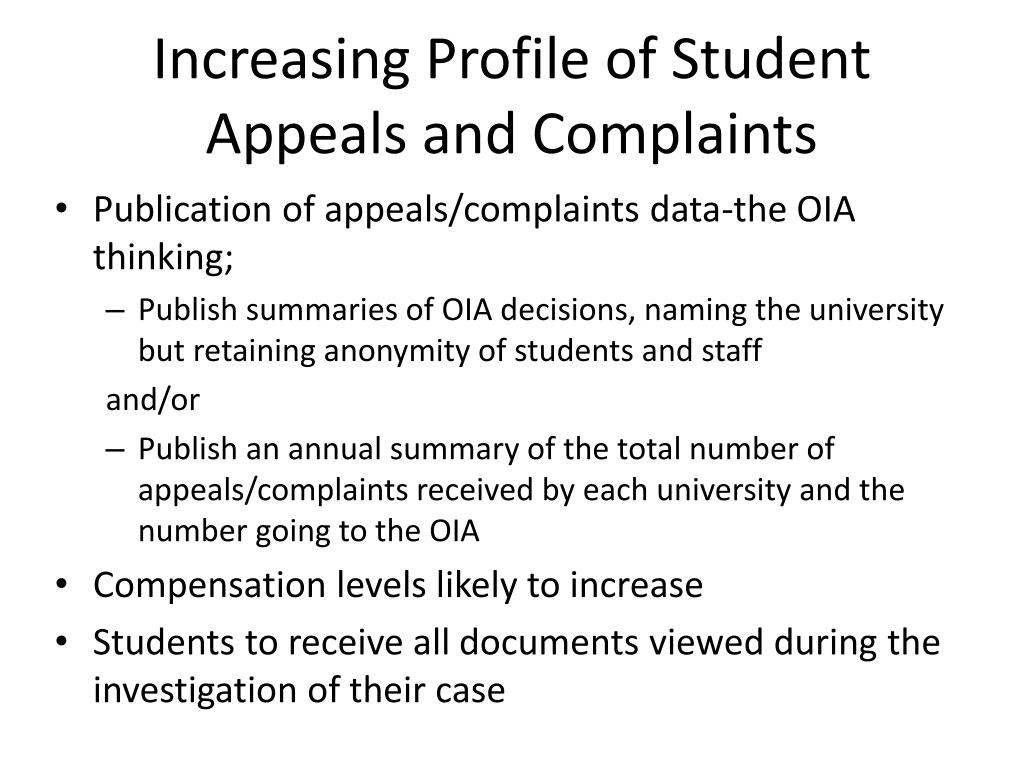 Increasing Profile of Student Appeals and Complaints

• Publication of appeals/complaints data-the OIA thinking;
– Publish summaries of OIA decisions, naming the university but retaining anonymity of students and staff
and/or
– Publish an annual summary of the total number of appeals/complaints received by each university and the number going to the OIA
• Compensation levels likely to increase
• Students to receive all documents viewed during the investigation of their case